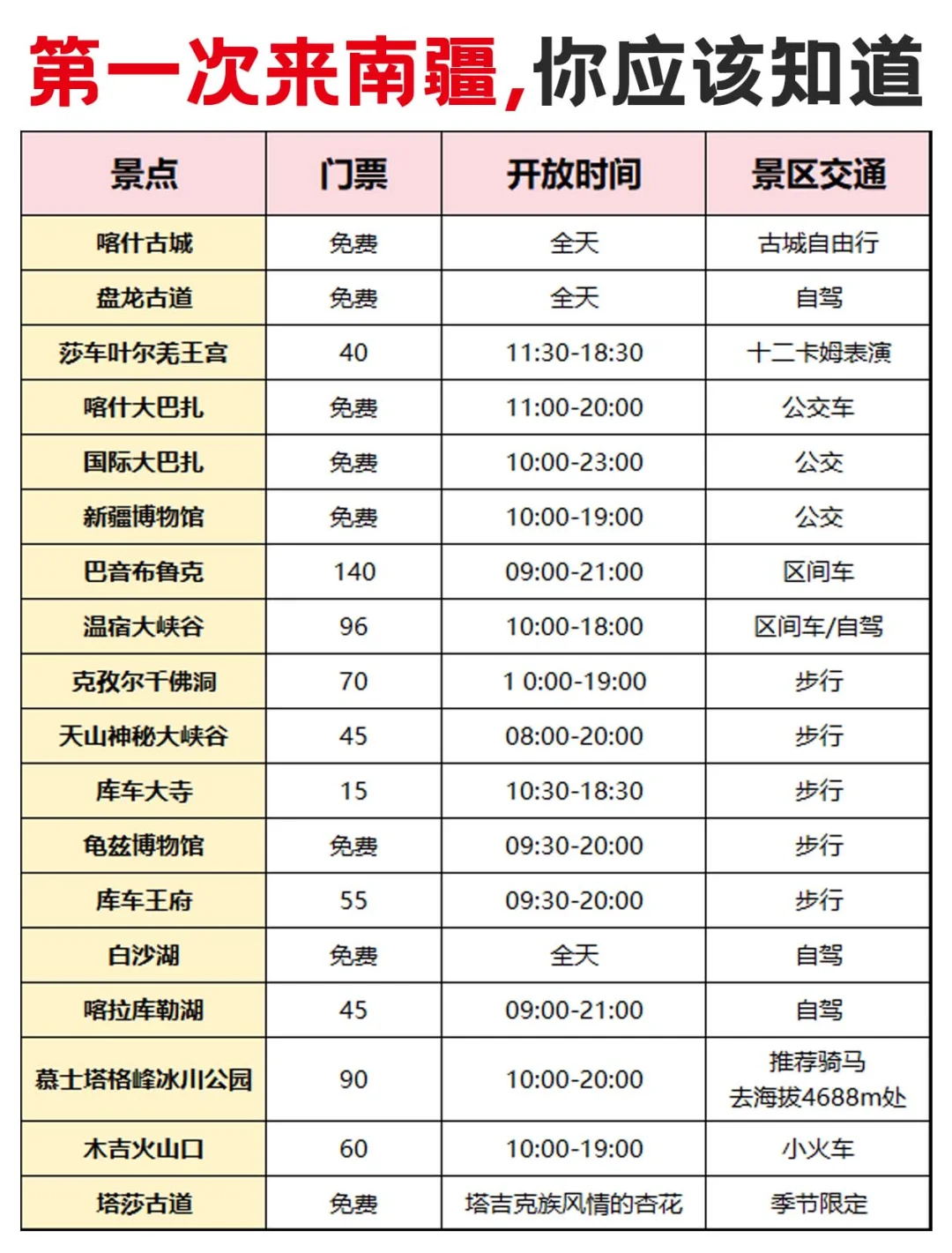 第一次来南疆,你应该知道

| 景点 | 门票 | 开放时间 | 景区交通 |
|---|---|---|---|
| 喀什古城 | 免费 | 全天 | 古城自由行 |
| 盘龙古道 | 免费 | 全天 | 自驾 |
| 莎车叶尔羌王宫 | 40 | 11:30-18:30 | 十二卡姆表演 |
| 喀什大巴扎 | 免费 | 11:00-20:00 | 公交车 |
| 国际大巴扎 | 免费 | 10:00-23:00 | 公交 |
| 新疆博物馆 | 免费 | 10:00-19:00 | 公交 |
| 巴音布鲁克 | 140 | 09:00-21:00 | 区间车 |
| 温宿大峡谷 | 96 | 10:00-18:00 | 区间车/自驾 |
| 克孜尔千佛洞 | 70 | 1 0:00-19:00 | 步行 |
| 天山神秘大峡谷 | 45 | 08:00-20:00 | 步行 |
| 库车大寺 | 15 | 10:30-18:30 | 步行 |
| 龟兹博物馆 | 免费 | 09:30-20:00 | 步行 |
| 库车王府 | 55 | 09:30-20:00 | 步行 |
| 白沙湖 | 免费 | 全天 | 自驾 |
| 喀拉库勒湖 | 45 | 09:00-21:00 | 自驾 |
| 慕士塔格峰冰川公园 | 90 | 10:00-20:00 | 推荐骑马 去海拔4688m处 |
| 木吉火山口 | 60 | 10:00-19:00 | 小火车 |
| 塔莎古道 | 免费 | 塔吉克族风情的杏花 | 季节限定 |